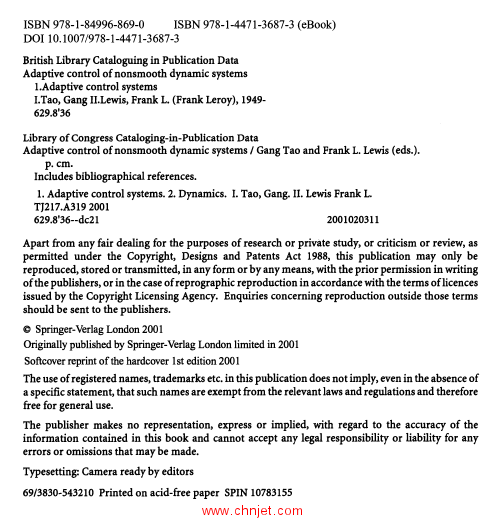 ISBN 978-1-84996-869-0     ISBN 978-1-4471-3687-3 (eBook)
DOI 10.1007/978-1-4471-3687-3

British Library Cataloguing in Publication Data
Adaptive control of nonsmooth dynamic systems
1.Adaptive control systems
I.Tao, Gang II.Lewis, Frank L. (Frank Leroy), 1949-
629.8'36

Library of Congress Cataloging-in-Publication Data
Adaptive control of nonsmooth dynamic systems / Gang Tao and Frank L. Lewis (eds.).
p. cm.
Includes bibliographical references.
1. Adaptive control systems. 2. Dynamics. I. Tao, Gang. II. Lewis Frank L.
TJ217.A319 2001
629.8'36--dc21     2001020311

Apart from any fair dealing for the purposes of research or private study, or criticism or review, as permitted under the Copyright, Designs and Patents Act 1988, this publication may only be reproduced, stored or transmitted, in any form or by any means, with the prior permission in writing of the publishers, or in the case of reprographic reproduction in accordance with the terms of licences issued by the Copyright Licensing Agency. Enquiries concerning reproduction outside those terms should be sent to the publishers.

© Springer-Verlag London 2001
Originally published by Springer-Verlag London limited in 2001
Softcover reprint of the hardcover 1st edition 2001

The use of registered names, trademarks etc. in this publication does not imply, even in the absence of a specific statement, that such names are exempt from the relevant laws and regulations and therefore free for general use.

The publisher makes no representation, express or implied, with regard to the accuracy of the information contained in this book and cannot accept any legal responsibility or liability for any errors or omissions that may be made.

Typesetting: Camera ready by editors

69/3830-543210 Printed on acid-free paper SPIN 10783155

www.chnjet.com